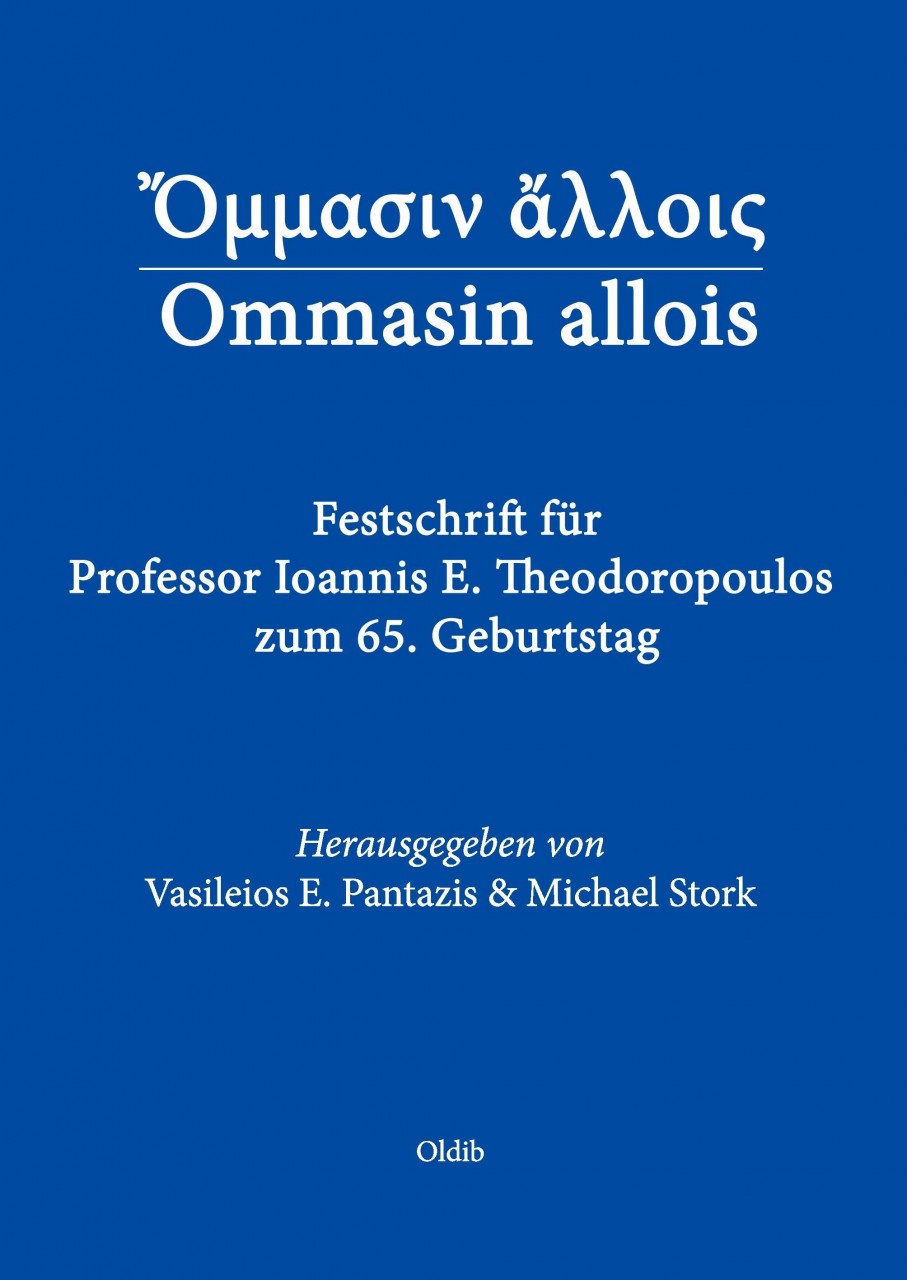 Ὄμμασιν ἄλλοις
Ommasin allois

Festschrift für
Professor Ioannis E. Theodoropoulos
zum 65. Geburtstag

Herausgegeben von
Vasileios E. Pantazis & Michael Stork

Oldib